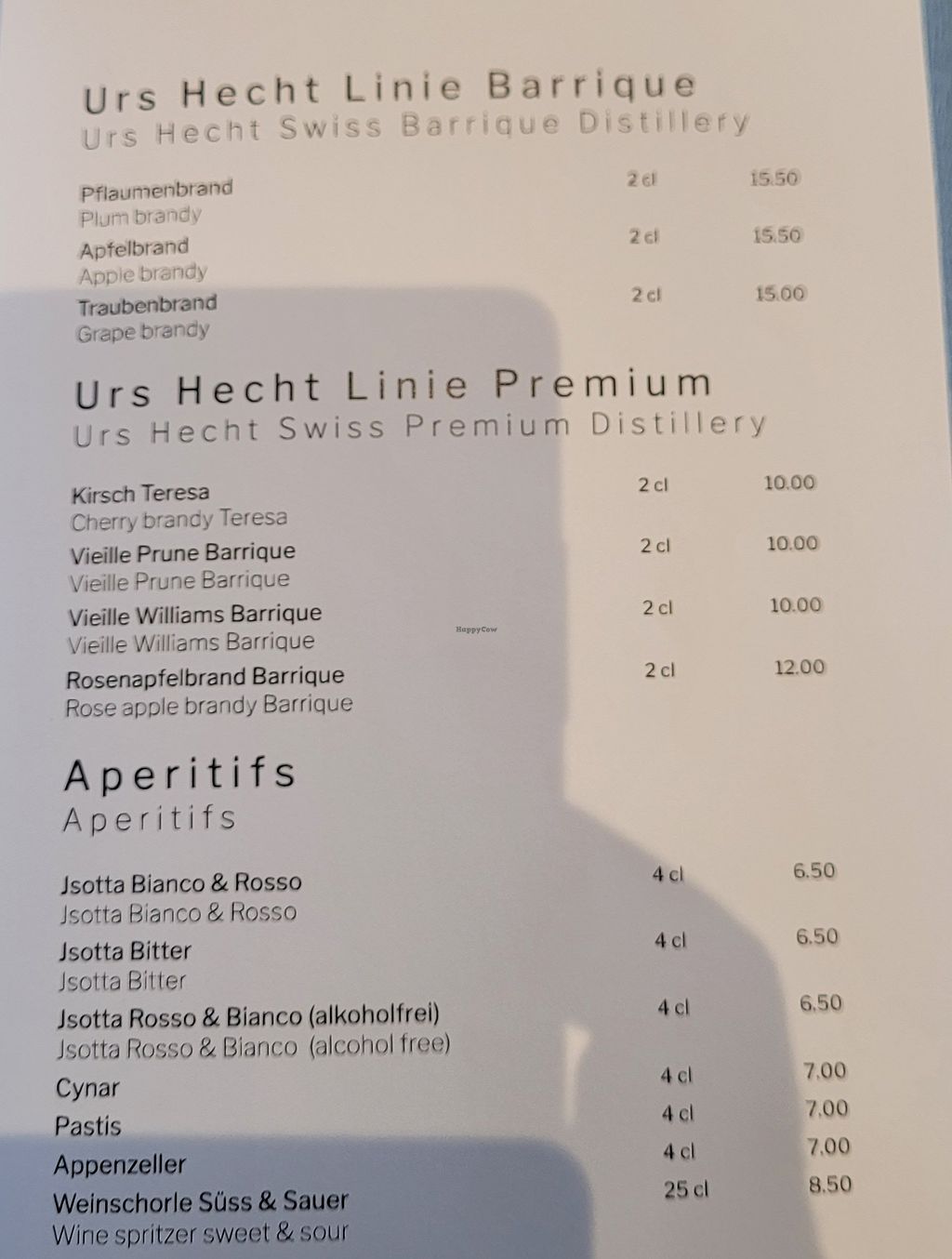 Urs Hecht Linie Barrique
Urs Hecht Swiss Barrique Distillery

Pflaumenbrand 2 cl 15.50
Plum brandy

Apfelbrand 2 cl 15.50
Apple brandy

Traubenbrand 2 cl 15.00
Grape brandy

Urs Hecht Linie Premium
Urs Hecht Swiss Premium Distillery

Kirsch Teresa 2 cl 10.00
Cherry brandy Teresa

Vieille Prune Barrique 2 cl 10.00
Vieille Prune Barrique

Vieille Williams Barrique 2 cl 10.00
Vieille Williams Barrique

Rosenapfelbrand Barrique 2 cl 12.00
Rose apple brandy Barrique

Aperitifs
Aperitifs

Jsotta Bianco & Rosso 4 cl 6.50
Jsotta Bianco & Rosso

Jsotta Bitter 4 cl 6.50
Jsotta Bitter

Jsotta Rosso & Bianco (alkoholfrei) 4 cl 6.50
Jsotta Rosso & Bianco (alcohol free)

Cynar 4 cl 7.00

Pastis 4 cl 7.00

Appenzeller 4 cl 7.00

Weinschorle Süss & Sauer 25 cl 8.50
Wine spritzer sweet & sour

HappyCow